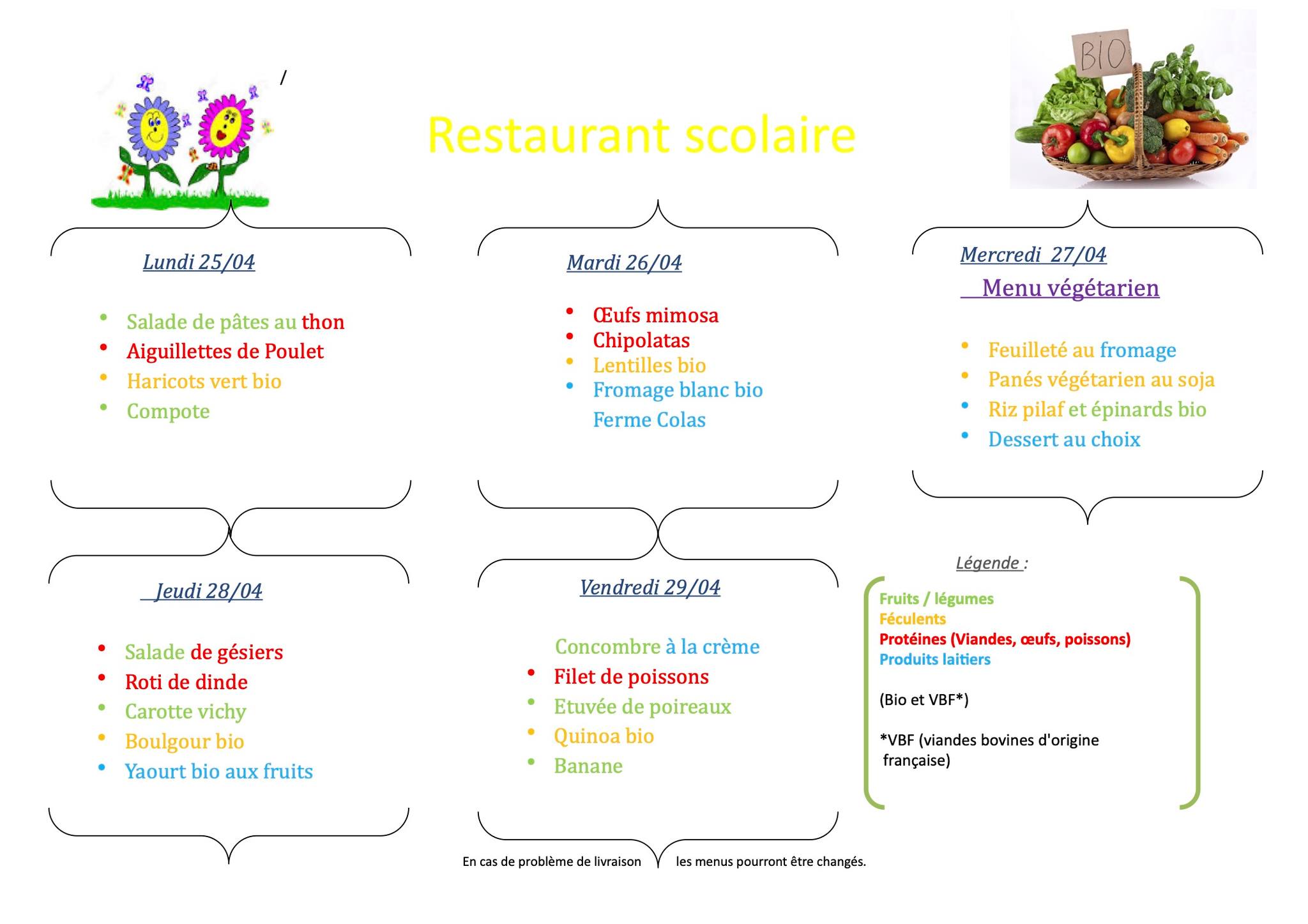 /

Restaurant scolaire

BIO

Lundi 25/04

- Salade de pâtes au thon
- Aiguillettes de Poulet
- Haricots vert bio
- Compote

Mardi 26/04

- Œufs mimosa
- Chipolatas
- Lentilles bio
- Fromage blanc bio Ferme Colas

Mercredi 27/04
Menu végétarien

- Feuilleté au fromage
- Panés végétarien au soja
- Riz pilaf et épinards bio
- Dessert au choix

Jeudi 28/04

- Salade de gésiers
- Roti de dinde
- Carotte vichy
- Boulgour bio
- Yaourt bio aux fruits

Vendredi 29/04

Concombre à la crème
- Filet de poissons
- Etuvée de poireaux
- Quinoa bio
- Banane

Légende :

Fruits / légumes
Féculents
Protéines (Viandes, œufs, poissons)
Produits laitiers

(Bio et VBF*)

*VBF (viandes bovines d'origine française)

En cas de problème de livraison les menus pourront être changés.